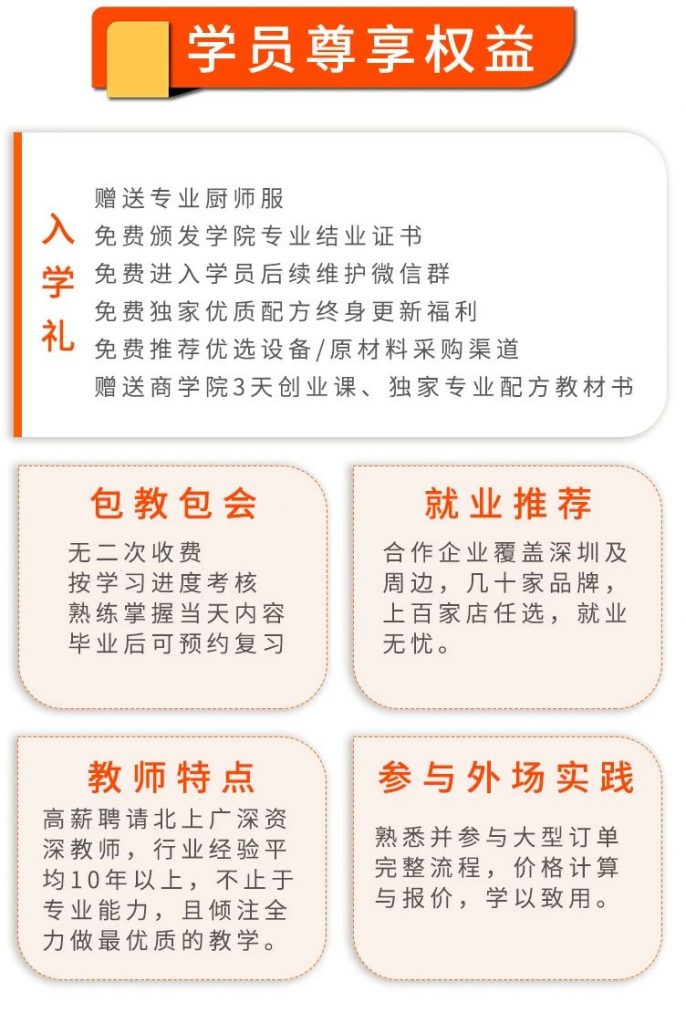 学员尊享权益

入学礼

赠送专业厨师服
免费颁发学院专业结业证书
免费进入学员后续维护微信群
免费独家优质配方终身更新福利
免费推荐优选设备/原材料采购渠道
赠送商学院3天创业课、独家专业配方教材书

包教包会

无二次收费
按学习进度考核
熟练掌握当天内容
毕业后可预约复习

就业推荐

合作企业覆盖深圳及周边，几十家品牌，上百家店任选，就业无忧。

教师特点

高薪聘请北上广深资深教师，行业经验平均10年以上，不止于专业能力，且倾注全力做最优质的教学。

参与外场实践

熟悉并参与大型订单完整流程，价格计算与报价，学以致用。